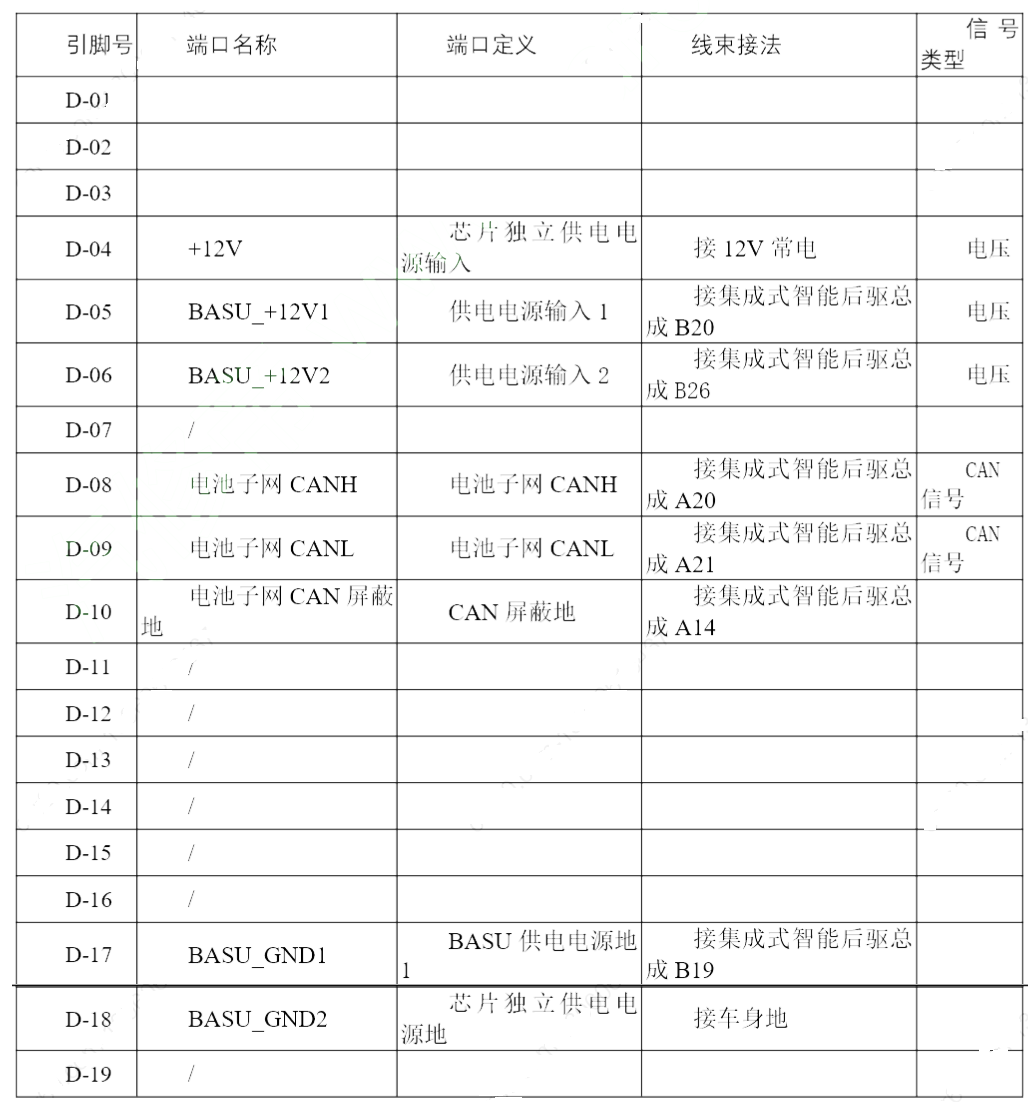 | 引脚号 | 端口名称 | 端口定义 | 线束接法 | 信号类型 |
|---|---|---|---|---|
| D-01 | | | | |
| D-02 | | | | |
| D-03 | | | | |
| D-04 | +12V | 芯片独立供电电源输入 | 接 12V 常电 | 电压 |
| D-05 | BASU_+12V1 | 供电电源输入 1 | 接集成式智能后驱总成 B20 | 电压 |
| D-06 | BASU_+12V2 | 供电电源输入 2 | 接集成式智能后驱总成 B26 | 电压 |
| D-07 | / | | | |
| D-08 | 电池子网 CANH | 电池子网 CANH | 接集成式智能后驱总成 A20 | CAN 信号 |
| D-09 | 电池子网 CANL | 电池子网 CANL | 接集成式智能后驱总成 A21 | CAN 信号 |
| D-10 | 电池子网 CAN 屏蔽地 | CAN 屏蔽地 | 接集成式智能后驱总成 A14 | |
| D-11 | / | | | |
| D-12 | / | | | |
| D-13 | / | | | |
| D-14 | / | | | |
| D-15 | / | | | |
| D-16 | / | | | |
| D-17 | BASU_GND1 | BASU 供电电源地 1 | 接集成式智能后驱总成 B19 | |
| D-18 | BASU_GND2 | 芯片独立供电电源地 | 接车身地 | |
| D-19 | / | | | |